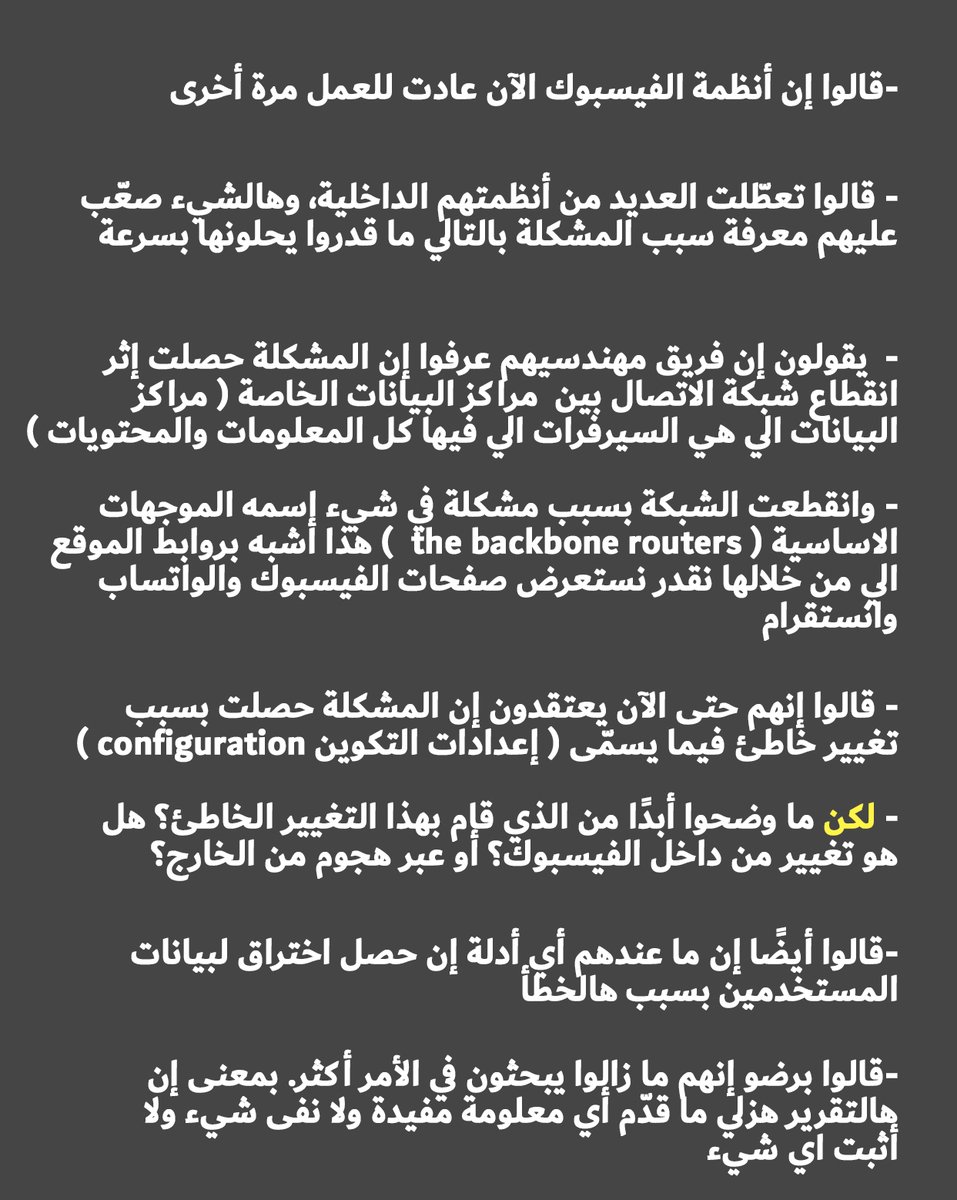 -قالوا إن أنظمة الفيسبوك الآن عادت للعمل مرة أخرى

- قالوا تعطّلت العديد من أنظمتهم الداخلية، وهالشيء صعّب عليهم معرفة سبب المشكلة بالتالي ما قدروا يحلونها بسرعة

- يقولون إن فريق مهندسيهم عرفوا إن المشكلة حصلت إثر انقطاع شبكة الاتصال بين مراكز البيانات الخاصة ( مراكز البيانات الي هي السيرفرات الي فيها كل المعلومات والمحتويات )

- وانقطعت الشبكة بسبب مشكلة في شيء إسمه الموجهات الاساسية ( the backbone routers ) هذا أشبه بروابط الموقع الي من خلالها نقدر نستعرض صفحات الفيسبوك والواتساب وانستقرام

- قالوا إنهم حتى الآن يعتقدون إن المشكلة حصلت بسبب تغيير خاطئ فيما يسمّى ( إعدادات التكوين configuration )

- لكن ما وضحوا أبدًا من الذي قام بهذا التغيير الخاطئ؟ هل هو تغيير من داخل الفيسبوك؟ أو عبر هجوم من الخارج؟

-قالوا أيضًا إن ما عندهم أي أدلة إن حصل اختراق لبيانات المستخدمين بسبب هالخطأ

-قالوا برضو إنهم ما زالوا يبحثون في الأمر أكثر. بمعنى إن هالتقرير هزلي ما قدّم أي معلومة مفيدة ولا نفى شيء ولا أثبت اي شيء